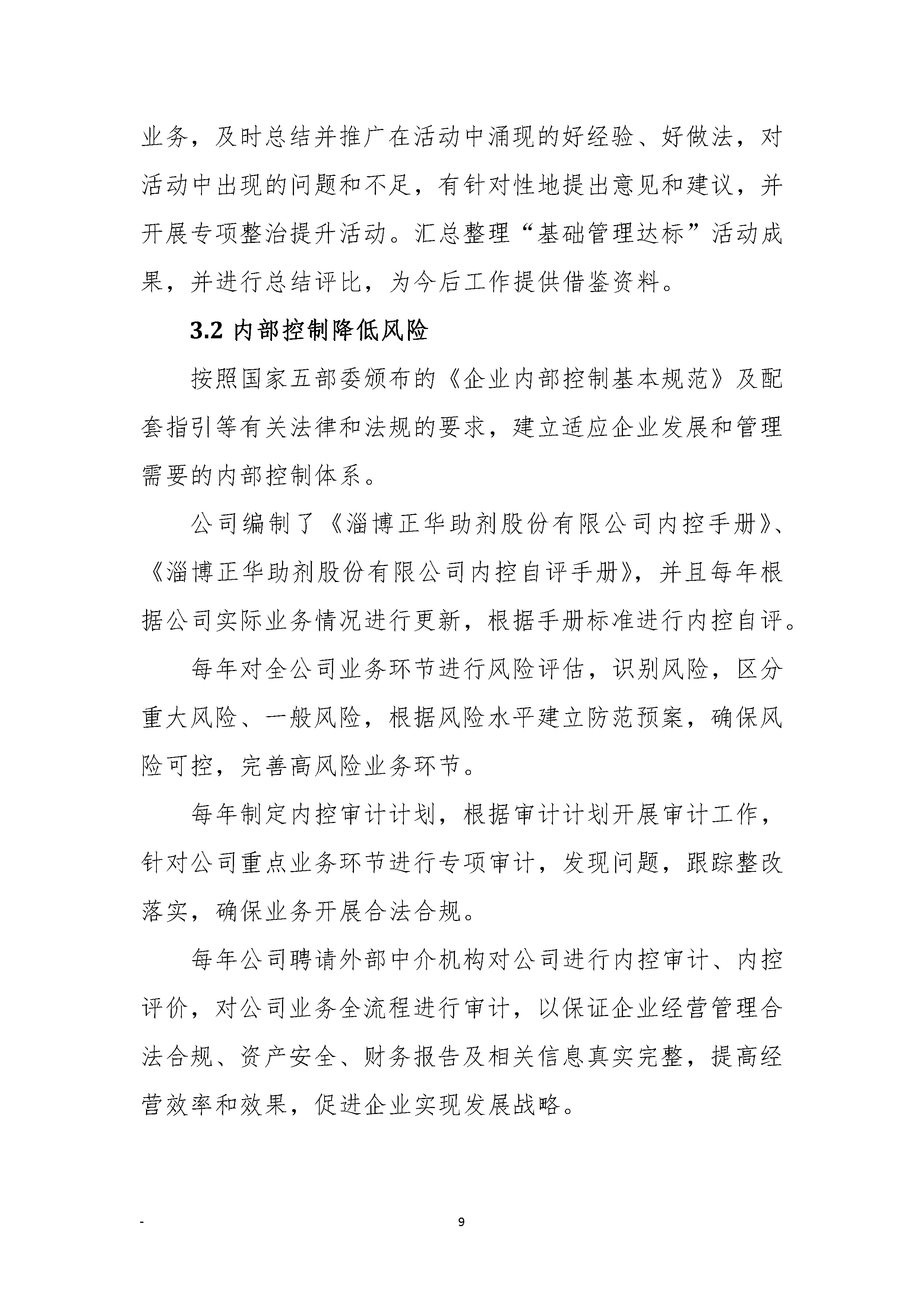 业务，及时总结并推广在活动中涌现的好经验、好做法，对活动中出现的问题和不足，有针对性地提出意见和建议，并开展专项整治提升活动。汇总整理“基础管理达标”活动成果，并进行总结评比，为今后工作提供借鉴资料。

3.2 内部控制降低风险

按照国家五部委颁布的《企业内部控制基本规范》及配套指引等有关法律和法规的要求，建立适应企业发展和管理需要的内部控制体系。

公司编制了《淄博正华助剂股份有限公司内控手册》、《淄博正华助剂股份有限公司内控自评手册》，并且每年根据公司实际业务情况进行更新，根据手册标准进行内控自评。

每年对全公司业务环节进行风险评估，识别风险，区分重大风险、一般风险，根据风险水平建立防范预案，确保风险可控，完善高风险业务环节。

每年制定内控审计计划，根据审计计划开展审计工作，针对公司重点业务环节进行专项审计，发现问题，跟踪整改落实，确保业务开展合法合规。

每年公司聘请外部中介机构对公司进行内控审计、内控评价，对公司业务全流程进行审计，以保证企业经营管理合法合规、资产安全、财务报告及相关信息真实完整，提高经营效率和效果，促进企业实现发展战略。

- 9